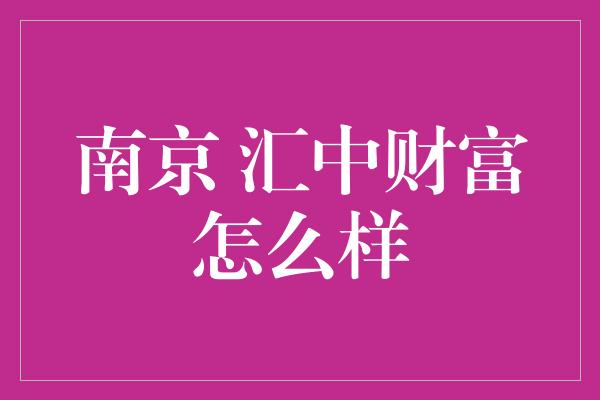 南京 汇中财富怎么样